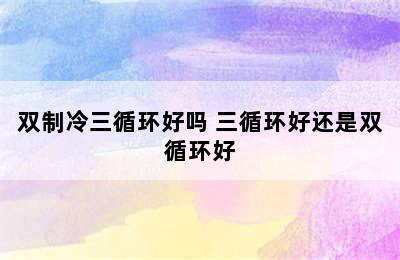 双制冷三循环好吗 三循环好还是双循环好